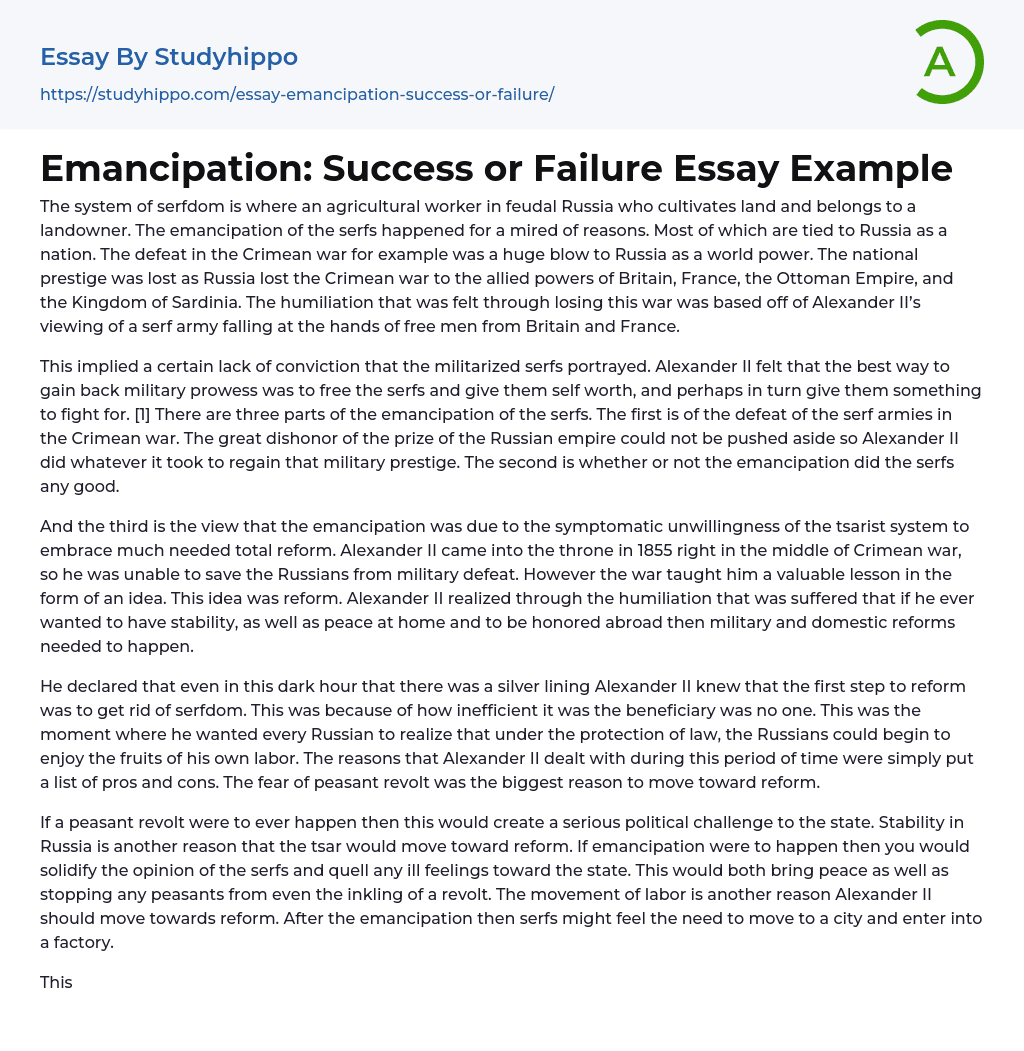 Essay By Studyhippo
https://studyhippo.com/essay-emancipation-success-or-failure/

A

Emancipation: Success or Failure Essay Example

The system of serfdom is where an agricultural worker in feudal Russia who cultivates land and belongs to a landowner. The emancipation of the serfs happened for a mired of reasons. Most of which are tied to Russia as a nation. The defeat in the Crimean war for example was a huge blow to Russia as a world power. The national prestige was lost as Russia lost the Crimean war to the allied powers of Britain, France, the Ottoman Empire, and the Kingdom of Sardinia. The humiliation that was felt through losing this war was based off of Alexander II's viewing of a serf army falling at the hands of free men from Britain and France.

This implied a certain lack of conviction that the militarized serfs portrayed. Alexander II felt that the best way to gain back military prowess was to free the serfs and give them self worth, and perhaps in turn give them something to fight for. [1] There are three parts of the emancipation of the serfs. The first is of the defeat of the serf armies in the Crimean war. The great dishonor of the prize of the Russian empire could not be pushed aside so Alexander II did whatever it took to regain that military prestige. The second is whether or not the emancipation did the serfs any good.

And the third is the view that the emancipation was due to the symptomatic unwillingness of the tsarist system to embrace much needed total reform. Alexander II came into the throne in 1855 right in the middle of Crimean war, so he was unable to save the Russians from military defeat. However the war taught him a valuable lesson in the form of an idea. This idea was reform. Alexander II realized through the humiliation that was suffered that if he ever wanted to have stability, as well as peace at home and to be honored abroad then military and domestic reforms needed to happen.

He declared that even in this dark hour that there was a silver lining Alexander II knew that the first step to reform was to get rid of serfdom. This was because of how inefficient it was the beneficiary was no one. This was the moment where he wanted every Russian to realize that under the protection of law, the Russians could begin to enjoy the fruits of his own labor. The reasons that Alexander II dealt with during this period of time were simply put a list of pros and cons. The fear of peasant revolt was the biggest reason to move toward reform.

If a peasant revolt were to ever happen then this would create a serious political challenge to the state. Stability in Russia is another reason that the tsar would move toward reform. If emancipation were to happen then you would solidify the opinion of the serfs and quell any ill feelings toward the state. This would both bring peace as well as stopping any peasants from even the inkling of a revolt. The movement of labor is another reason Alexander II should move towards reform. After the emancipation then serfs might feel the need to move to a city and enter into a factory.

This